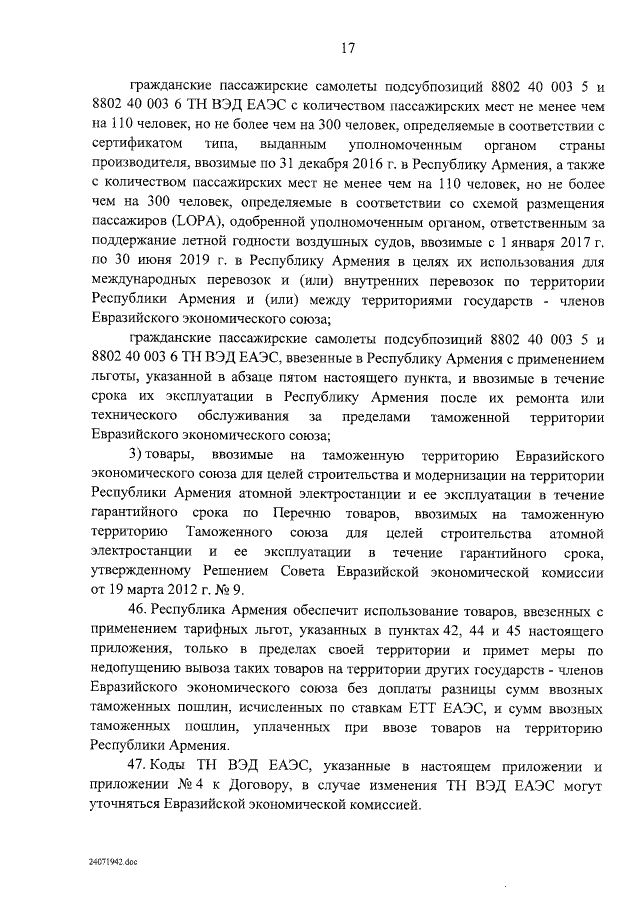 17

гражданские пассажирские самолеты подсубпозиций 8802 40 003 5 и 8802 40 003 6 ТН ВЭД ЕАЭС с количеством пассажирских мест не менее чем на 110 человек, но не более чем на 300 человек, определяемые в соответствии с сертификатом типа, выданным уполномоченным органом страны производителя, ввозимые по 31 декабря 2016 г. в Республику Армения, а также с количеством пассажирских мест не менее чем на 110 человек, но не более чем на 300 человек, определяемые в соответствии со схемой размещения пассажиров (LOPA), одобренной уполномоченным органом, ответственным за поддержание летной годности воздушных судов, ввозимые с 1 января 2017 г. по 30 июня 2019 г. в Республику Армения в целях их использования для международных перевозок и (или) внутренних перевозок по территории Республики Армения и (или) между территориями государств - членов Евразийского экономического союза;

гражданские пассажирские самолеты подсубпозиций 8802 40 003 5 и 8802 40 003 6 ТН ВЭД ЕАЭС, ввезенные в Республику Армения с применением льготы, указанной в абзаце пятом настоящего пункта, и ввозимые в течение срока их эксплуатации в Республику Армения после их ремонта или технического обслуживания за пределами таможенной территории Евразийского экономического союза;

3) товары, ввозимые на таможенную территорию Евразийского экономического союза для целей строительства и модернизации на территории Республики Армения атомной электростанции и ее эксплуатации в течение гарантийного срока по Перечню товаров, ввозимых на таможенную территорию Таможенного союза для целей строительства атомной электростанции и ее эксплуатации в течение гарантийного срока, утвержденному Решением Совета Евразийской экономической комиссии от 19 марта 2012 г. № 9.

46. Республика Армения обеспечит использование товаров, ввезенных с применением тарифных льгот, указанных в пунктах 42, 44 и 45 настоящего приложения, только в пределах своей территории и примет меры по недопущению вывоза таких товаров на территории других государств - членов Евразийского экономического союза без доплаты разницы сумм ввозных таможенных пошлин, исчисленных по ставкам ЕТТ ЕАЭС, и сумм ввозных таможенных пошлин, уплаченных при ввозе товаров на территорию Республики Армения.

47. Коды ТН ВЭД ЕАЭС, указанные в настоящем приложении и приложении № 4 к Договору, в случае изменения ТН ВЭД ЕАЭС могут уточняться Евразийской экономической комиссией.

24071942.doc